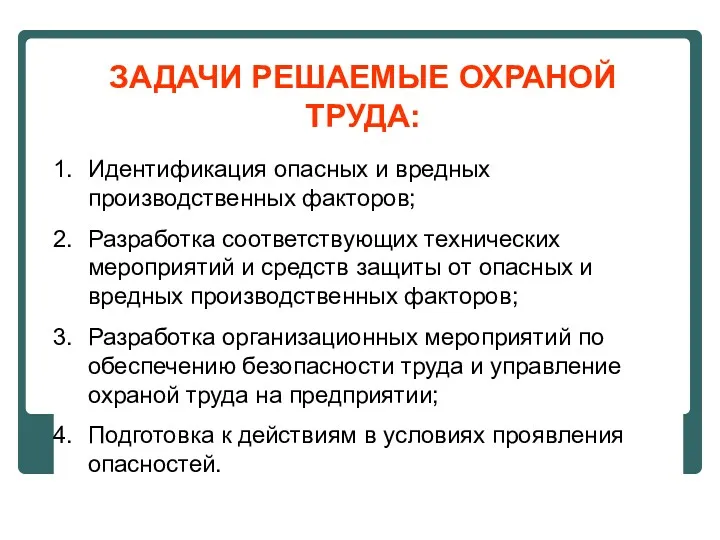 ЗАДАЧИ РЕШАЕМЫЕ ОХРАНОЙ ТРУДА:

1. Идентификация опасных и вредных производственных факторов;
2. Разработка соответствующих технических мероприятий и средств защиты от опасных и вредных производственных факторов;
3. Разработка организационных мероприятий по обеспечению безопасности труда и управление охраной труда на предприятии;
4. Подготовка к действиям в условиях проявления опасностей.